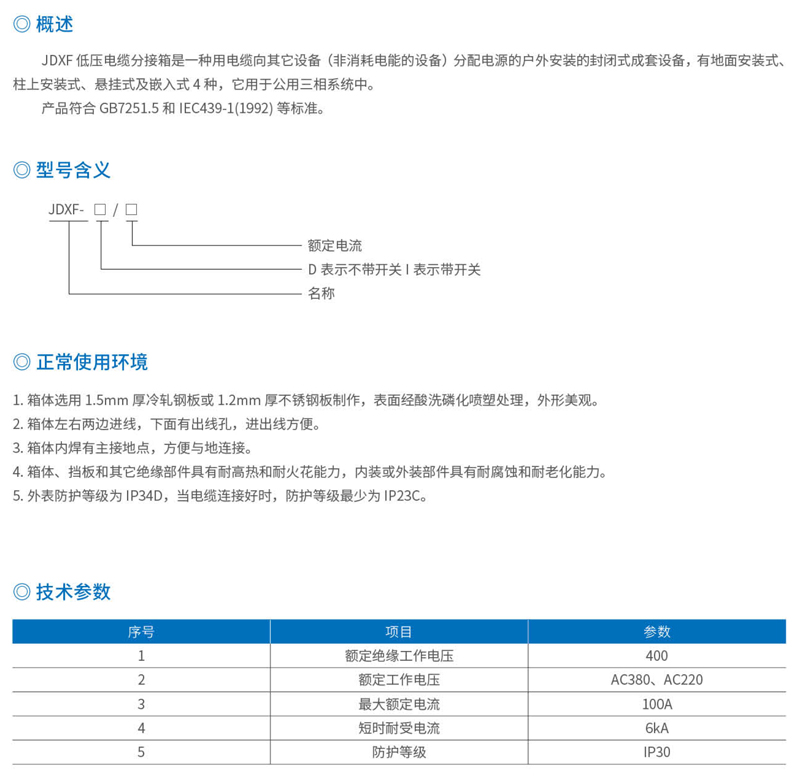 ◎ 概述

JDXF 低压电缆分接箱是一种用电缆向其它设备（非消耗电能的设备）分配电源的户外安装的封闭式成套设备，有地面安装式、柱上安装式、悬挂式及嵌入式 4 种，它用于公用三相系统中。

产品符合 GB7251.5 和 IEC439-1(1992) 等标准。

◎ 型号含义

JDXF- □ / □

额定电流

D 表示不带开关 I 表示带开关

名称

◎ 正常使用环境

1. 箱体选用 1.5mm 厚冷轧钢板或 1.2mm 厚不锈钢板制作，表面经酸洗磷化喷塑处理，外形美观。
2. 箱体左右两边进线，下面有出线孔，进出线方便。
3. 箱体内焊有主接地点，方便与地连接。
4. 箱体、挡板和其它绝缘部件具有耐高热和耐火花能力，内装或外装部件具有耐腐蚀和耐老化能力。
5. 外表防护等级为 IP34D，当电缆连接好时，防护等级最少为 IP23C。

◎ 技术参数

| 序号 | 项目 | 参数 |
|---|---|---|
| 1 | 额定绝缘工作电压 | 400 |
| 2 | 额定工作电压 | AC380、AC220 |
| 3 | 最大额定电流 | 100A |
| 4 | 短时耐受电流 | 6kA |
| 5 | 防护等级 | IP30 |